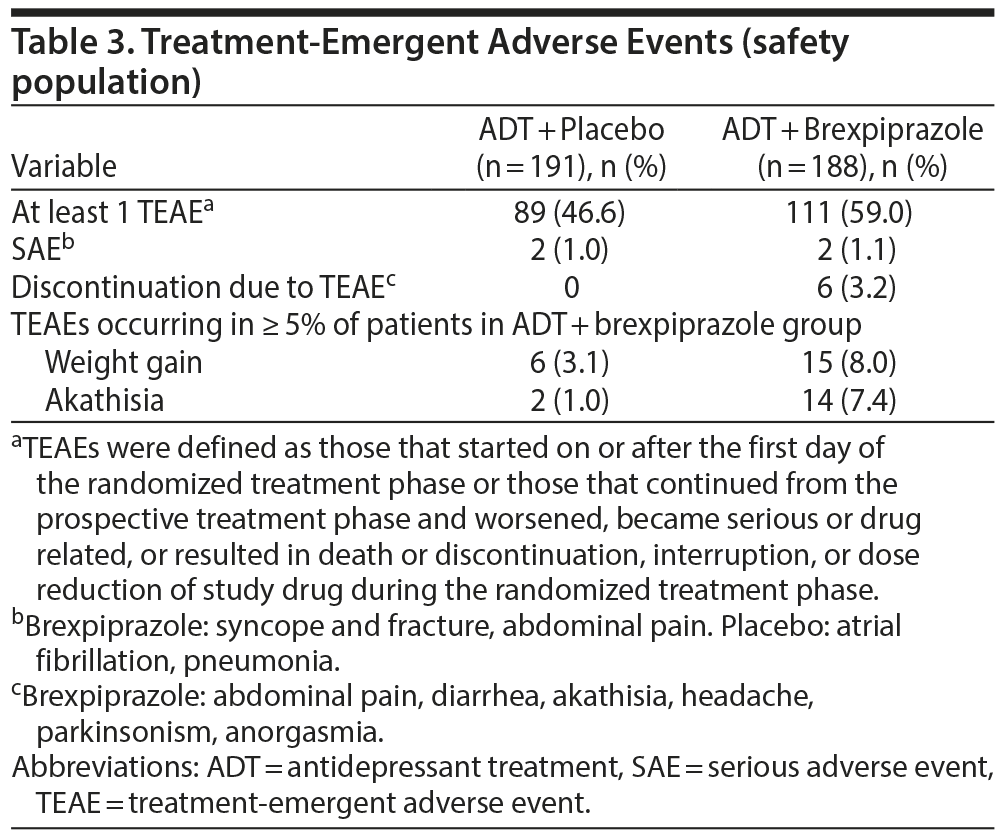 Table 3. Treatment-Emergent Adverse Events (safety population)

| Variable | ADT + Placebo (n = 191), n (%) | ADT + Brexpiprazole (n = 188), n (%) |
|---|---|---|
| At least 1 TEAE$^a$ | 89 (46.6) | 111 (59.0) |
| SAE$^b$ | 2 (1.0) | 2 (1.1) |
| Discontinuation due to TEAE$^c$ | 0 | 6 (3.2) |
| TEAEs occurring in ≥ 5% of patients in ADT + brexpiprazole group | | |
| Weight gain | 6 (3.1) | 15 (8.0) |
| Akathisia | 2 (1.0) | 14 (7.4) |

$^a$TEAEs were defined as those that started on or after the first day of the randomized treatment phase or those that continued from the prospective treatment phase and worsened, became serious or drug related, or resulted in death or discontinuation, interruption, or dose reduction of study drug during the randomized treatment phase.
$^b$Brexpiprazole: syncope and fracture, abdominal pain. Placebo: atrial fibrillation, pneumonia.
$^c$Brexpiprazole: abdominal pain, diarrhea, akathisia, headache, parkinsonism, anorgasmia.
Abbreviations: ADT = antidepressant treatment, SAE = serious adverse event, TEAE = treatment-emergent adverse event.